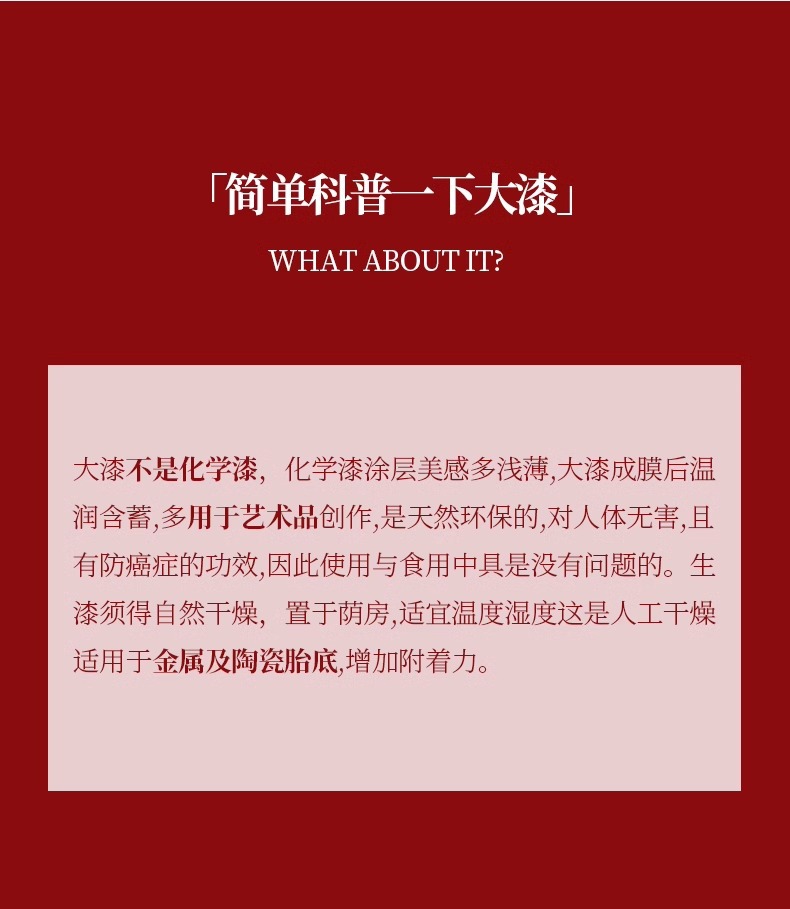 「简单科普一下大漆」

WHAT ABOUT IT?

大漆不是化学漆，化学漆涂层美感多浅薄,大漆成膜后温润含蓄,多用于艺术品创作,是天然环保的,对人体无害,且有防癌症的功效,因此使用与食用中具是没有问题的。生漆须得自然干燥，置于荫房,适宜温度湿度这是人工干燥适用于金属及陶瓷胎底,增加附着力。